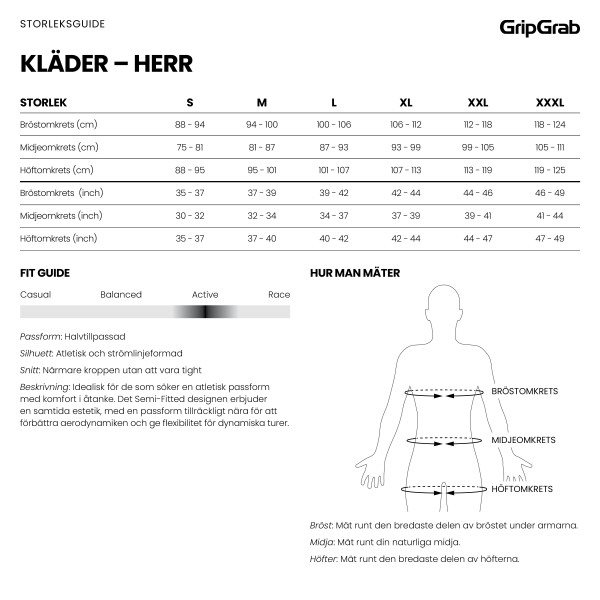 STORLEKSGUIDE

GripGrab

KLÄDER – HERR

| STORLEK | S | M | L | XL | XXL | XXXL |
|---|---|---|---|---|---|---|
| Bröstomkrets (cm) | 88 - 94 | 94 - 100 | 100 - 106 | 106 - 112 | 112 - 118 | 118 - 124 |
| Midjeomkrets (cm) | 75 - 81 | 81 - 87 | 87 - 93 | 93 - 99 | 99 - 105 | 105 - 111 |
| Höftomkrets (cm) | 88 - 95 | 95 - 101 | 101 - 107 | 107 - 113 | 113 - 119 | 119 - 125 |
| Bröstomkrets (inch) | 35 - 37 | 37 - 39 | 39 - 42 | 42 - 44 | 44 - 46 | 46 - 49 |
| Midjeomkrets (inch) | 30 - 32 | 32 - 34 | 34 - 37 | 37 - 39 | 39 - 41 | 41 - 44 |
| Höftomkrets (inch) | 35 - 37 | 37 - 40 | 40 - 42 | 42 - 44 | 44 - 47 | 47 - 49 |

FIT GUIDE

Casual Balanced Active Race

Passform: Halvtillpassad

Silhuett: Atletisk och strömlinjeformad

Snitt: Närmare kroppen utan att vara tight

Beskrivning: Idealisk för de som söker en atletisk passform med komfort i åtanke. Det Semi-Fitted designen erbjuder en samtida estetik, med en passform tillräckligt nära för att förbättra aerodynamiken och ge flexibilitet för dynamiska turer.

HUR MAN MÄTER

BRÖSTOMKRETS

MIDJEOMKRETS

HÖFTOMKRETS

Bröst: Mät runt den bredaste delen av bröstet under armarna.

Midja: Mät runt din naturliga midja.

Höfter: Mät runt den bredaste delen av höfterna.